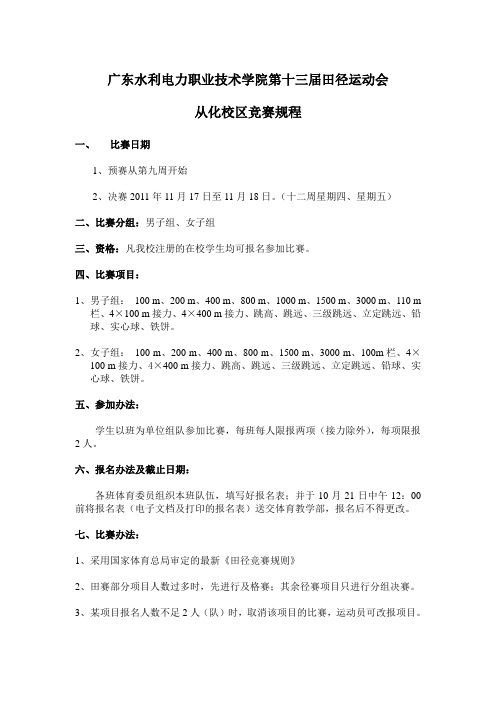 广东水利电力职业技术学院第十三届田径运动会

从化校区竞赛规程

一、　比赛日期

1、预赛从第九周开始

2、决赛 2011 年 11 月 17 日至 11 月 18 日。（十二周星期四、星期五）

二、比赛分组：男子组、女子组

三、资格：凡我校注册的在校学生均可报名参加比赛。

四、比赛项目：

1、男子组： 100 m、200 m、400 m、800 m、1000 m、1500 m、3000 m、110 m 栏、4×100 m 接力、4×400 m 接力、跳高、跳远、三级跳远、立定跳远、铅球、实心球、铁饼。

2、女子组： 100 m、200 m、400 m、800 m、1500 m、3000 m、100m 栏、4×100 m 接力、4×400 m 接力、跳高、跳远、三级跳远、立定跳远、铅球、实心球、铁饼。

五、参加办法：

学生以班为单位组队参加比赛，每班每人限报两项（接力除外），每项限报 2 人。

六、报名办法及截止日期：

各班体育委员组织本班队伍，填写好报名表；并于 10 月 21 日中午 12：00 前将报名表（电子文档及打印的报名表）送交体育教学部，报名后不得更改。

七、比赛办法：

1、采用国家体育总局审定的最新《田径竞赛规则》

2、田赛部分项目人数过多时，先进行及格赛；其余径赛项目只进行分组决赛。

3、某项目报名人数不足 2 人（队）时，取消该项目的比赛，运动员可改报项目。